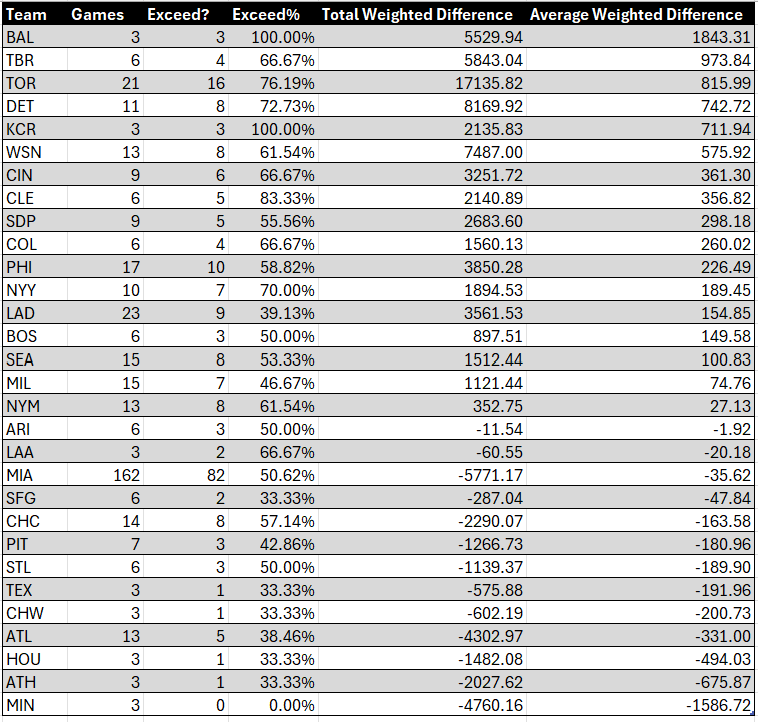 | Team | Games | Exceed? | Exceed% | Total Weighted Difference | Average Weighted Difference |
|---|---|---|---|---|---|
| BAL | 3 | 3 | 100.00% | 5529.94 | 1843.31 |
| TBR | 6 | 4 | 66.67% | 5843.04 | 973.84 |
| TOR | 21 | 16 | 76.19% | 17135.82 | 815.99 |
| DET | 11 | 8 | 72.73% | 8169.92 | 742.72 |
| KCR | 3 | 3 | 100.00% | 2135.83 | 711.94 |
| WSN | 13 | 8 | 61.54% | 7487.00 | 575.92 |
| CIN | 9 | 6 | 66.67% | 3251.72 | 361.30 |
| CLE | 6 | 5 | 83.33% | 2140.89 | 356.82 |
| SDP | 9 | 5 | 55.56% | 2683.60 | 298.18 |
| COL | 6 | 4 | 66.67% | 1560.13 | 260.02 |
| PHI | 17 | 10 | 58.82% | 3850.28 | 226.49 |
| NYY | 10 | 7 | 70.00% | 1894.53 | 189.45 |
| LAD | 23 | 9 | 39.13% | 3561.53 | 154.85 |
| BOS | 6 | 3 | 50.00% | 897.51 | 149.58 |
| SEA | 15 | 8 | 53.33% | 1512.44 | 100.83 |
| MIL | 15 | 7 | 46.67% | 1121.44 | 74.76 |
| NYM | 13 | 8 | 61.54% | 352.75 | 27.13 |
| ARI | 6 | 3 | 50.00% | -11.54 | -1.92 |
| LAA | 3 | 2 | 66.67% | -60.55 | -20.18 |
| MIA | 162 | 82 | 50.62% | -5771.17 | -35.62 |
| SFG | 6 | 2 | 33.33% | -287.04 | -47.84 |
| CHC | 14 | 8 | 57.14% | -2290.07 | -163.58 |
| PIT | 7 | 3 | 42.86% | -1266.73 | -180.96 |
| STL | 6 | 3 | 50.00% | -1139.37 | -189.90 |
| TEX | 3 | 1 | 33.33% | -575.88 | -191.96 |
| CHW | 3 | 1 | 33.33% | -602.19 | -200.73 |
| ATL | 13 | 5 | 38.46% | -4302.97 | -331.00 |
| HOU | 3 | 1 | 33.33% | -1482.08 | -494.03 |
| ATH | 3 | 1 | 33.33% | -2027.62 | -675.87 |
| MIN | 3 | 0 | 0.00% | -4760.16 | -1586.72 |